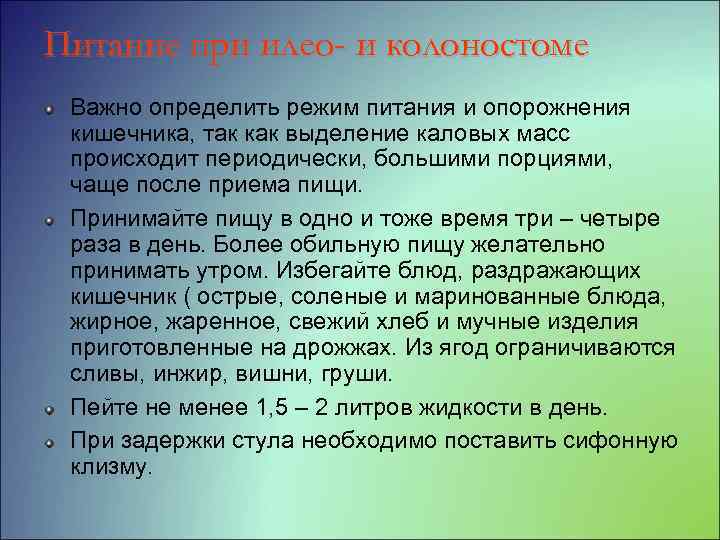 Питание при илео- и колоностоме

Важно определить режим питания и опорожнения кишечника, так как выделение каловых масс происходит периодически, большими порциями, чаще после приема пищи.

Принимайте пищу в одно и тоже время три – четыре раза в день. Более обильную пищу желательно принимать утром. Избегайте блюд, раздражающих кишечник ( острые, соленые и маринованные блюда, жирное, жаренное, свежий хлеб и мучные изделия приготовленные на дрожжах. Из ягод ограничиваются сливы, инжир, вишни, груши.

Пейте не менее 1,5 – 2 литров жидкости в день.

При задержки стула необходимо поставить сифонную клизму.